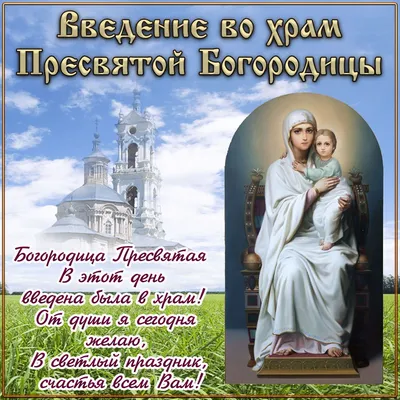 Введение во храм Пресвятой Богородицы

Богородица Пресвятая
В этот день
введена была в храм!
От души я сегодня
желаю,
В светлый праздник,
счастья всем Вам!